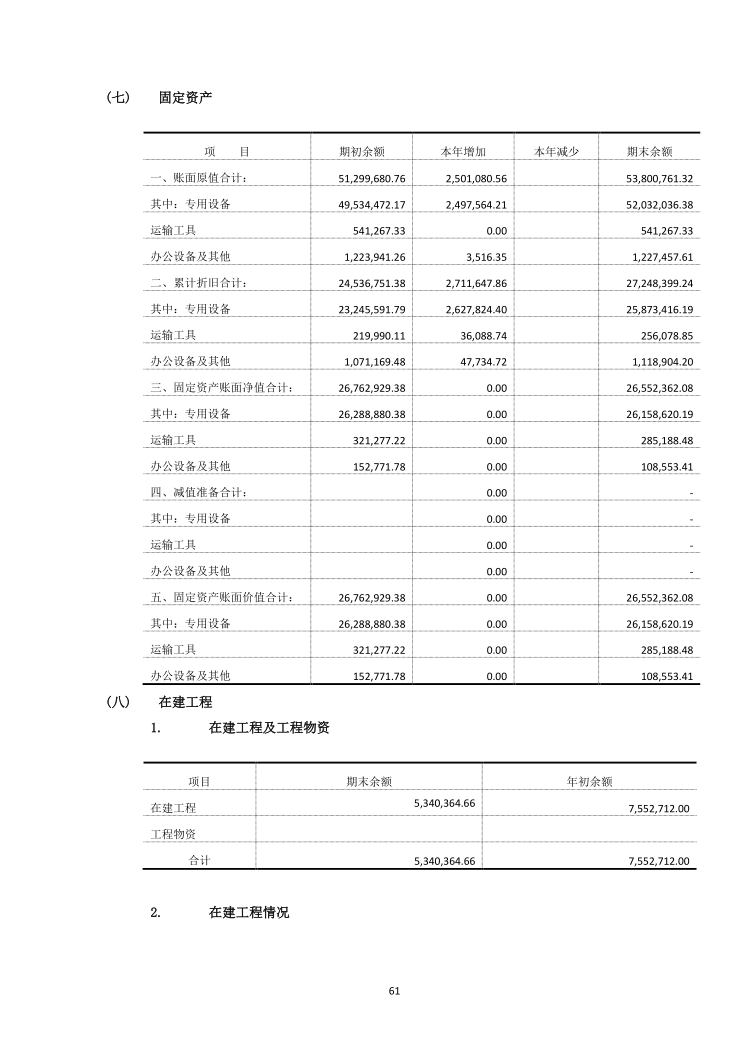 （七） 固定资产

| 项 目 | 期初余额 | 本年增加 | 本年减少 | 期末余额 |
|---|---|---|---|---|
| 一、账面原值合计： | 51,299,680.76 | 2,501,080.56 | | 53,800,761.32 |
| 其中：专用设备 | 49,534,472.17 | 2,497,564.21 | | 52,032,036.38 |
| 运输工具 | 541,267.33 | 0.00 | | 541,267.33 |
| 办公设备及其他 | 1,223,941.26 | 3,516.35 | | 1,227,457.61 |
| 二、累计折旧合计： | 24,536,751.38 | 2,711,647.86 | | 27,248,399.24 |
| 其中：专用设备 | 23,245,591.79 | 2,627,824.40 | | 25,873,416.19 |
| 运输工具 | 219,990.11 | 36,088.74 | | 256,078.85 |
| 办公设备及其他 | 1,071,169.48 | 47,734.72 | | 1,118,904.20 |
| 三、固定资产账面净值合计： | 26,762,929.38 | 0.00 | | 26,552,362.08 |
| 其中：专用设备 | 26,288,880.38 | 0.00 | | 26,158,620.19 |
| 运输工具 | 321,277.22 | 0.00 | | 285,188.48 |
| 办公设备及其他 | 152,771.78 | 0.00 | | 108,553.41 |
| 四、减值准备合计： | | 0.00 | | - |
| 其中：专用设备 | | 0.00 | | - |
| 运输工具 | | 0.00 | | - |
| 办公设备及其他 | | 0.00 | | - |
| 五、固定资产账面价值合计： | 26,762,929.38 | 0.00 | | 26,552,362.08 |
| 其中：专用设备 | 26,288,880.38 | 0.00 | | 26,158,620.19 |
| 运输工具 | 321,277.22 | 0.00 | | 285,188.48 |
| 办公设备及其他 | 152,771.78 | 0.00 | | 108,553.41 |

（八） 在建工程

1. 在建工程及工程物资

| 项目 | 期末余额 | 年初余额 |
|---|---|---|
| 在建工程 | 5,340,364.66 | 7,552,712.00 |
| 工程物资 | | |
| 合计 | 5,340,364.66 | 7,552,712.00 |

2. 在建工程情况

61